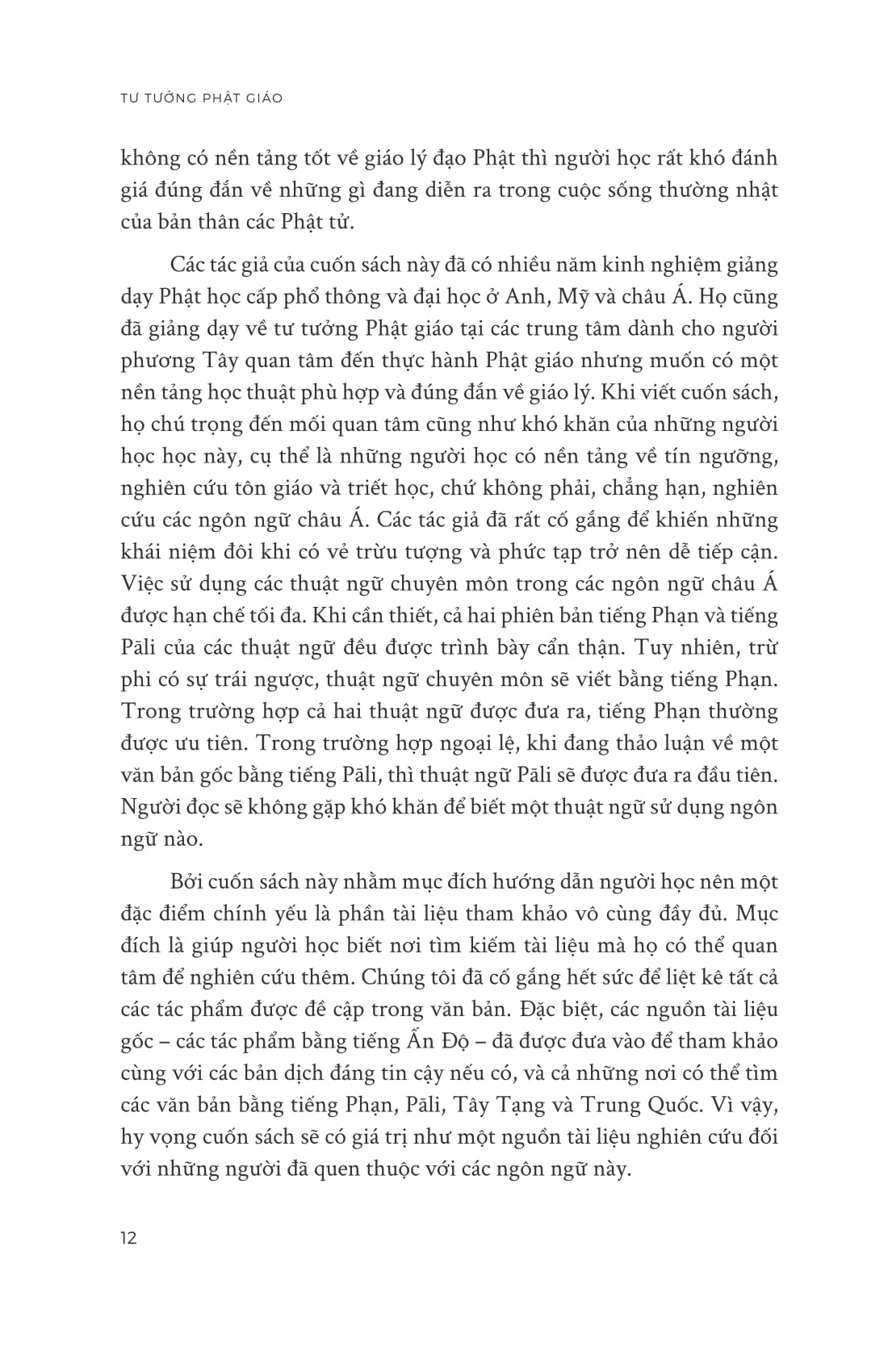 TƯ TƯỞNG PHẬT GIÁO

không có nền tảng tốt về giáo lý đạo Phật thì người học rất khó đánh giá đúng đắn về những gì đang diễn ra trong cuộc sống thường nhật của bản thân các Phật tử.

Các tác giả của cuốn sách này đã có nhiều năm kinh nghiệm giảng dạy Phật học cấp phổ thông và đại học ở Anh, Mỹ và châu Á. Họ cũng đã giảng dạy về tư tưởng Phật giáo tại các trung tâm dành cho người phương Tây quan tâm đến thực hành Phật giáo nhưng muốn có một nền tảng học thuật phù hợp và đúng đắn về giáo lý. Khi viết cuốn sách, họ chú trọng đến mối quan tâm cũng như khó khăn của những người học học này, cụ thể là những người học có nền tảng về tín ngưỡng, nghiên cứu tôn giáo và triết học, chứ không phải, chẳng hạn, nghiên cứu các ngôn ngữ châu Á. Các tác giả đã rất cố gắng để khiến những khái niệm đôi khi có vẻ trừu tượng và phức tạp trở nên dễ tiếp cận. Việc sử dụng các thuật ngữ chuyên môn trong các ngôn ngữ châu Á được hạn chế tối đa. Khi cần thiết, cả hai phiên bản tiếng Phạn và tiếng Pāli của các thuật ngữ đều được trình bày cẩn thận. Tuy nhiên, trừ phi có sự trái ngược, thuật ngữ chuyên môn sẽ viết bằng tiếng Phạn. Trong trường hợp cả hai thuật ngữ được đưa ra, tiếng Phạn thường được ưu tiên. Trong trường hợp ngoại lệ, khi đang thảo luận về một văn bản gốc bằng tiếng Pāli, thì thuật ngữ Pāli sẽ được đưa ra đầu tiên. Người đọc sẽ không gặp khó khăn để biết một thuật ngữ sử dụng ngôn ngữ nào.

Bởi cuốn sách này nhằm mục đích hướng dẫn người học nên một đặc điểm chính yếu là phần tài liệu tham khảo vô cùng đầy đủ. Mục đích là giúp người học biết nơi tìm kiếm tài liệu mà họ có thể quan tâm để nghiên cứu thêm. Chúng tôi đã cố gắng hết sức để liệt kê tất cả các tác phẩm được đề cập trong văn bản. Đặc biệt, các nguồn tài liệu gốc – các tác phẩm bằng tiếng Ấn Độ – đã được đưa vào để tham khảo cùng với các bản dịch đáng tin cậy nếu có, và cả những nơi có thể tìm các văn bản bằng tiếng Phạn, Pāli, Tây Tạng và Trung Quốc. Vì vậy, hy vọng cuốn sách sẽ có giá trị như một nguồn tài liệu nghiên cứu đối với những người đã quen thuộc với các ngôn ngữ này.

12